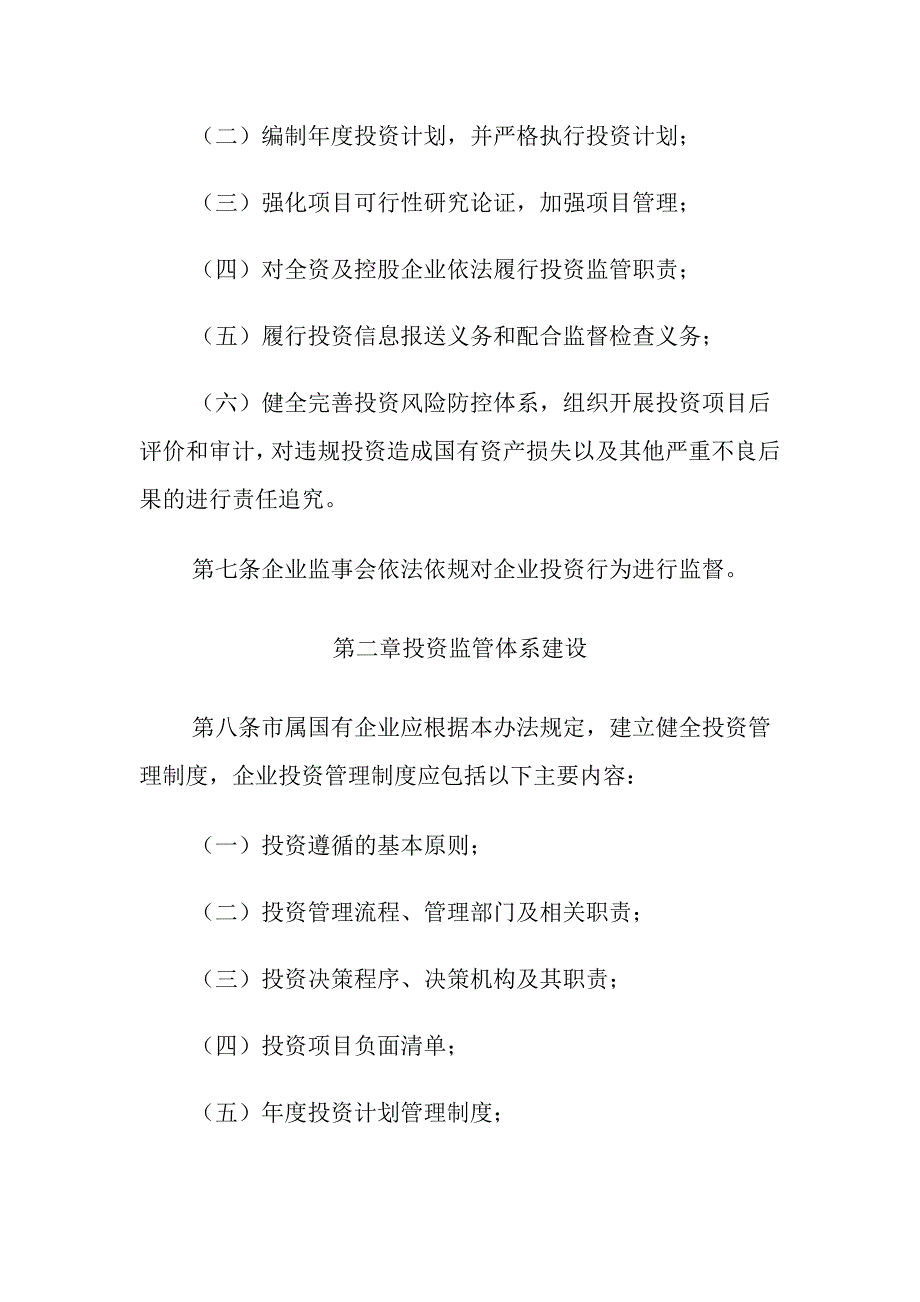 （二）编制年度投资计划，并严格执行投资计划；

（三）强化项目可行性研究论证，加强项目管理；

（四）对全资及控股企业依法履行投资监管职责；

（五）履行投资信息报送义务和配合监督检查义务；

（六）健全完善投资风险防控体系，组织开展投资项目后评价和审计，对违规投资造成国有资产损失以及其他严重不良后果的进行责任追究。

第七条企业监事会依法依规对企业投资行为进行监督。

第二章投资监管体系建设

第八条市属国有企业应根据本办法规定，建立健全投资管理制度，企业投资管理制度应包括以下主要内容：

（一）投资遵循的基本原则；

（二）投资管理流程、管理部门及相关职责；

（三）投资决策程序、决策机构及其职责；

（四）投资项目负面清单；

（五）年度投资计划管理制度；